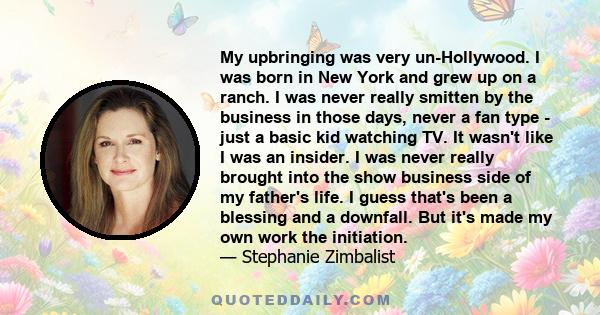 My upbringing was very un-Hollywood. I was born in New York and grew up on a ranch. I was never really smitten by the business in those days, never a fan type - just a basic kid watching TV. It wasn't like I was an insider. I was never really brought into the show business side of my father's life. I guess that's been a blessing and a downfall. But it's made my own work the initiation.
— Stephanie Zimbalist

QUOTEDDAILY.COM